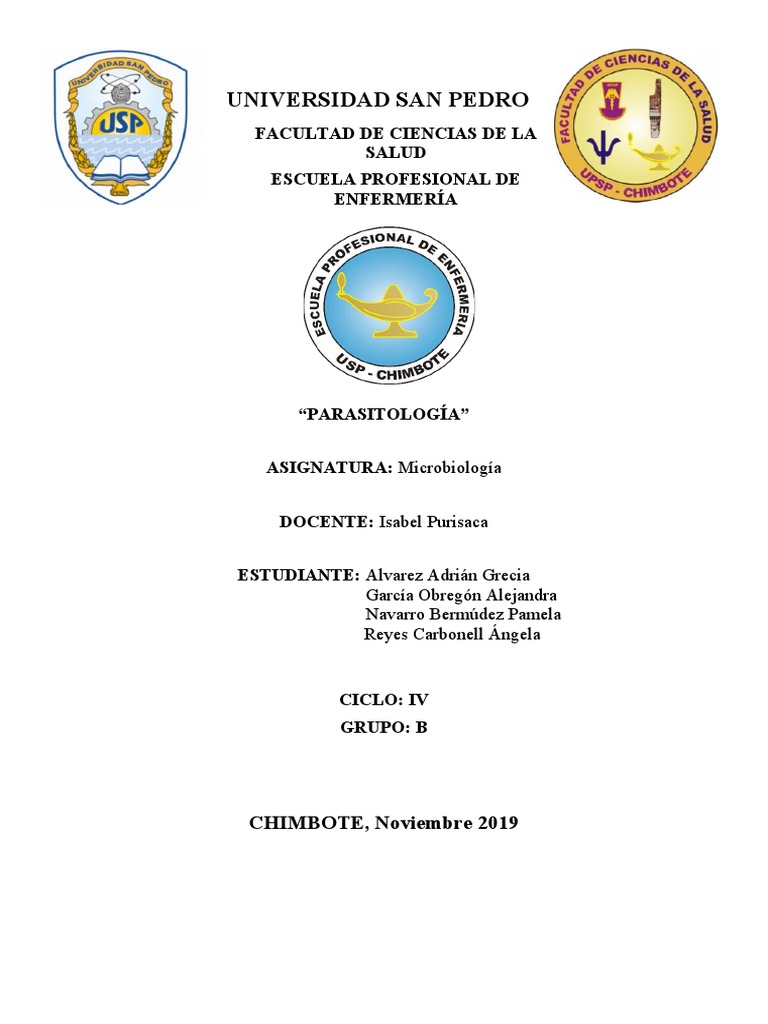 UNIVERSIDAD SAN PEDRO
USP

FACULTAD DE CIENCIAS DE LA SALUD
UPSP - CHIMBOTE

UNIVERSIDAD SAN PEDRO

FACULTAD DE CIENCIAS DE LA SALUD

ESCUELA PROFESIONAL DE ENFERMERÍA

ESCUELA PROFESIONAL DE ENFERMERIA
USP - CHIMBOTE

“PARASITOLOGÍA”

ASIGNATURA: Microbiología

DOCENTE: Isabel Purisaca

ESTUDIANTE: Alvarez Adrián Grecia
García Obregón Alejandra
Navarro Bermúdez Pamela
Reyes Carbonell Ángela

CICLO: IV

GRUPO: B

CHIMBOTE, Noviembre 2019